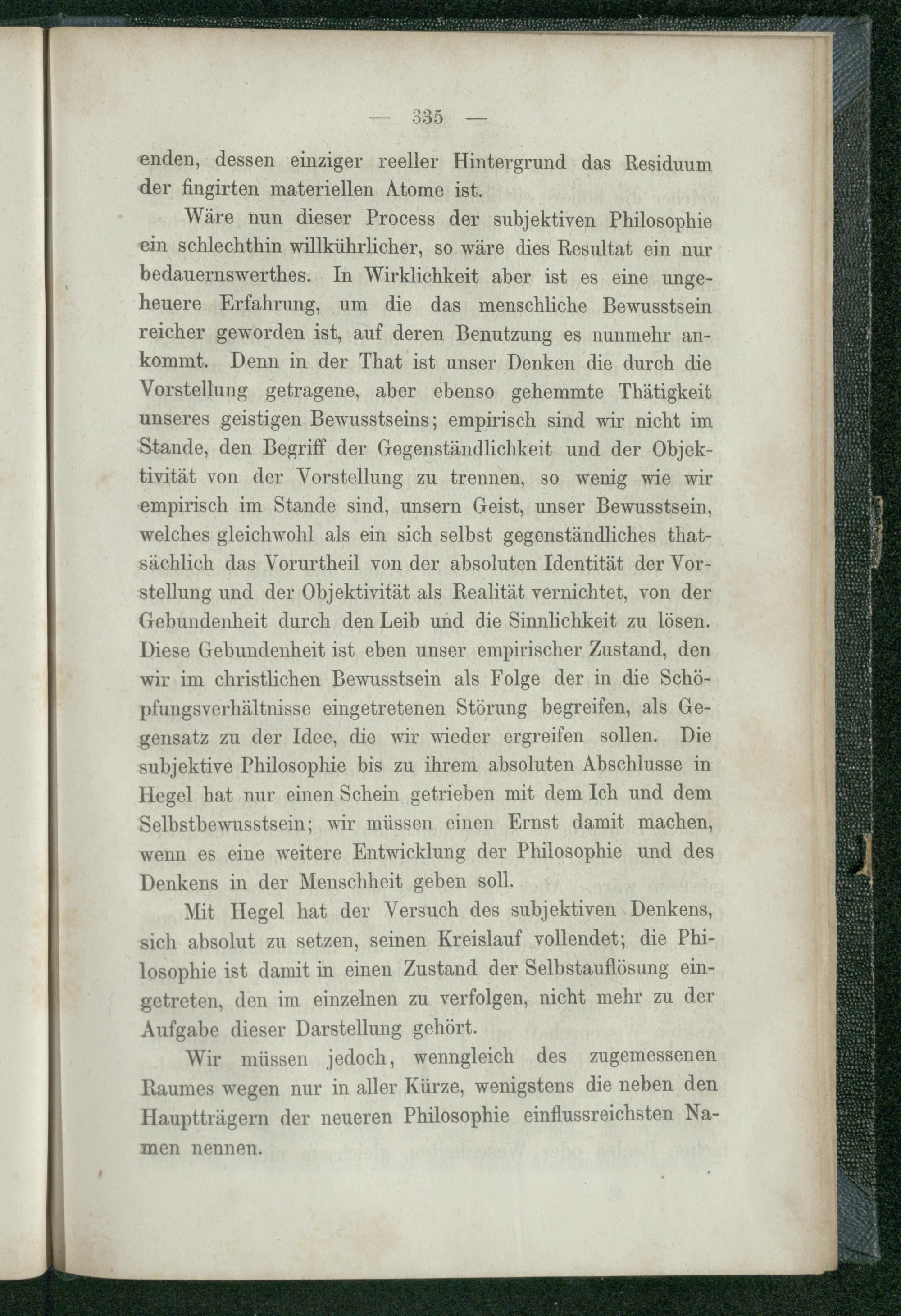 — 335 —

enden, dessen einziger reeller Hintergrund das Residuum der fingirten materiellen Atome ist.

Wäre nun dieser Process der subjektiven Philosophie ein schlechthin willkührlicher, so wäre dies Resultat ein nur bedauernswerthes. In Wirklichkeit aber ist es eine ungeheuere Erfahrung, um die das menschliche Bewusstsein reicher geworden ist, auf deren Benutzung es nunmehr ankommt. Denn in der That ist unser Denken die durch die Vorstellung getragene, aber ebenso gehemmte Thätigkeit unseres geistigen Bewusstseins; empirisch sind wir nicht im Stande, den Begriff der Gegenständlichkeit und der Objektivität von der Vorstellung zu trennen, so wenig wie wir empirisch im Stande sind, unsern Geist, unser Bewusstsein, welches gleichwohl als ein sich selbst gegenständliches thatsächlich das Vorurtheil von der absoluten Identität der Vorstellung und der Objektivität als Realität vernichtet, von der Gebundenheit durch den Leib und die Sinnlichkeit zu lösen. Diese Gebundenheit ist eben unser empirischer Zustand, den wir im christlichen Bewusstsein als Folge der in die Schöpfungsverhältnisse eingetretenen Störung begreifen, als Gegensatz zu der Idee, die wir wieder ergreifen sollen. Die subjektive Philosophie bis zu ihrem absoluten Abschlusse in Hegel hat nur einen Schein getrieben mit dem Ich und dem Selbstbewusstsein; wir müssen einen Ernst damit machen, wenn es eine weitere Entwicklung der Philosophie und des Denkens in der Menschheit geben soll.

Mit Hegel hat der Versuch des subjektiven Denkens, sich absolut zu setzen, seinen Kreislauf vollendet; die Philosophie ist damit in einen Zustand der Selbstauflösung eingetreten, den im einzelnen zu verfolgen, nicht mehr zu der Aufgabe dieser Darstellung gehört.

Wir müssen jedoch, wenngleich des zugemessenen Raumes wegen nur in aller Kürze, wenigstens die neben den Hauptträgern der neueren Philosophie einflussreichsten Namen nennen.